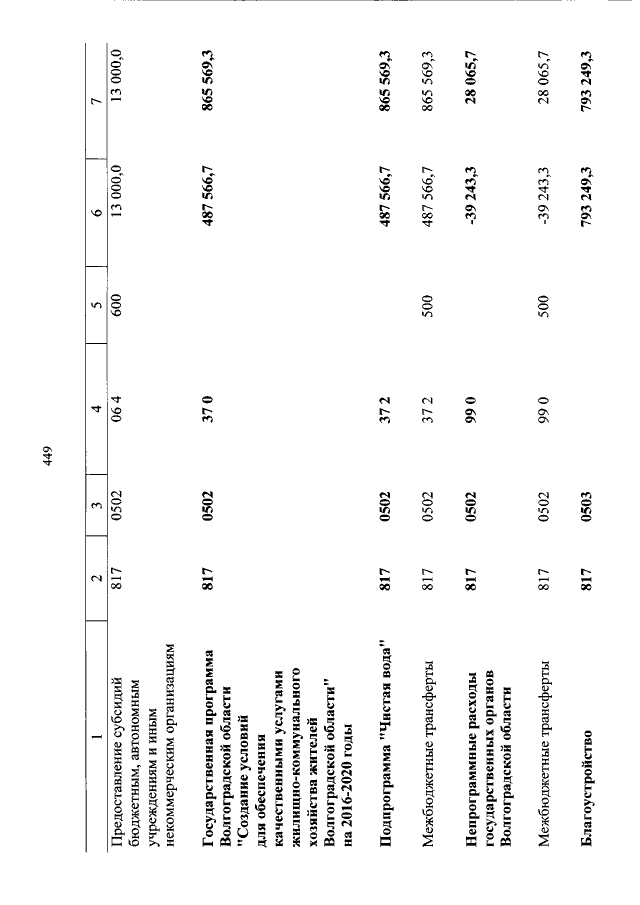 449

| 1 | 2 | 3 | 4 | 5 | 6 | 7 |
|---|---|---|---|---|---|---|
| Предоставление субсидий бюджетным, автономным учреждениям и иным некоммерческим организациям | 817 | 0502 | 06 4 | 600 | 13 000,0 | 13 000,0 |
| Государственная программа Волгоградской области "Создание условий для обеспечения качественными услугами жилищно-коммунального хозяйства жителей Волгоградской области" на 2016-2020 годы | 817 | 0502 | 37 0 | | 487 566,7 | 865 569,3 |
| Подпрограмма "Чистая вода" | 817 | 0502 | 37 2 | | 487 566,7 | 865 569,3 |
| Межбюджетные трансферты | 817 | 0502 | 37 2 | 500 | 487 566,7 | 865 569,3 |
| Непрограммные расходы государственных органов Волгоградской области | 817 | 0502 | 99 0 | | -39 243,3 | 28 065,7 |
| Межбюджетные трансферты | 817 | 0502 | 99 0 | 500 | -39 243,3 | 28 065,7 |
| Благоустройство | 817 | 0503 | | | 793 249,3 | 793 249,3 |